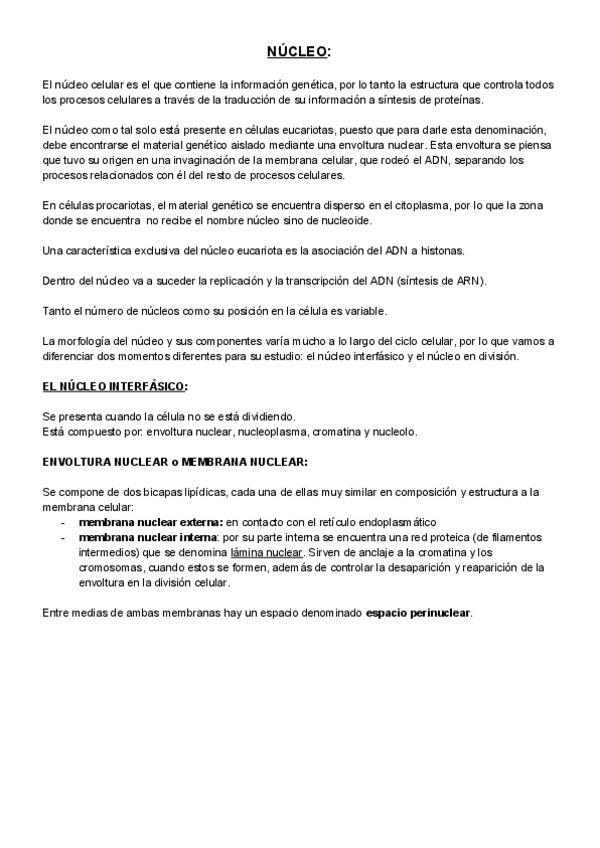 NÚCLEO:

El núcleo celular es el que contiene la información genética, por lo tanto la estructura que controla todos los procesos celulares a través de la traducción de su información a síntesis de proteínas.

El núcleo como tal solo está presente en células eucariotas, puesto que para darle esta denominación, debe encontrarse el material genético aislado mediante una envoltura nuclear. Esta envoltura se piensa que tuvo su origen en una invaginación de la membrana celular, que rodeó el ADN, separando los procesos relacionados con él del resto de procesos celulares.

En células procariotas, el material genético se encuentra disperso en el citoplasma, por lo que la zona donde se encuentra no recibe el nombre núcleo sino de nucleoide.

Una característica exclusiva del núcleo eucariota es la asociación del ADN a histonas.

Dentro del núcleo va a suceder la replicación y la transcripción del ADN (síntesis de ARN).

Tanto el número de núcleos como su posición en la célula es variable.

La morfología del núcleo y sus componentes varía mucho a lo largo del ciclo celular, por lo que vamos a diferenciar dos momentos diferentes para su estudio: el núcleo interfásico y el núcleo en división.

EL NÚCLEO INTERFÁSICO:

Se presenta cuando la célula no se está dividiendo.
Está compuesto por: envoltura nuclear, nucleoplasma, cromatina y nucleolo.

ENVOLTURA NUCLEAR o MEMBRANA NUCLEAR:

Se compone de dos bicapas lipídicas, cada una de ellas muy similar en composición y estructura a la membrana celular:
- membrana nuclear externa: en contacto con el retículo endoplasmático
- membrana nuclear interna: por su parte interna se encuentra una red proteica (de filamentos intermedios) que se denomina lámina nuclear. Sirven de anclaje a la cromatina y los cromosomas, cuando estos se formen, además de controlar la desaparición y reaparición de la envoltura en la división celular.

Entre medias de ambas membranas hay un espacio denominado espacio perinuclear.